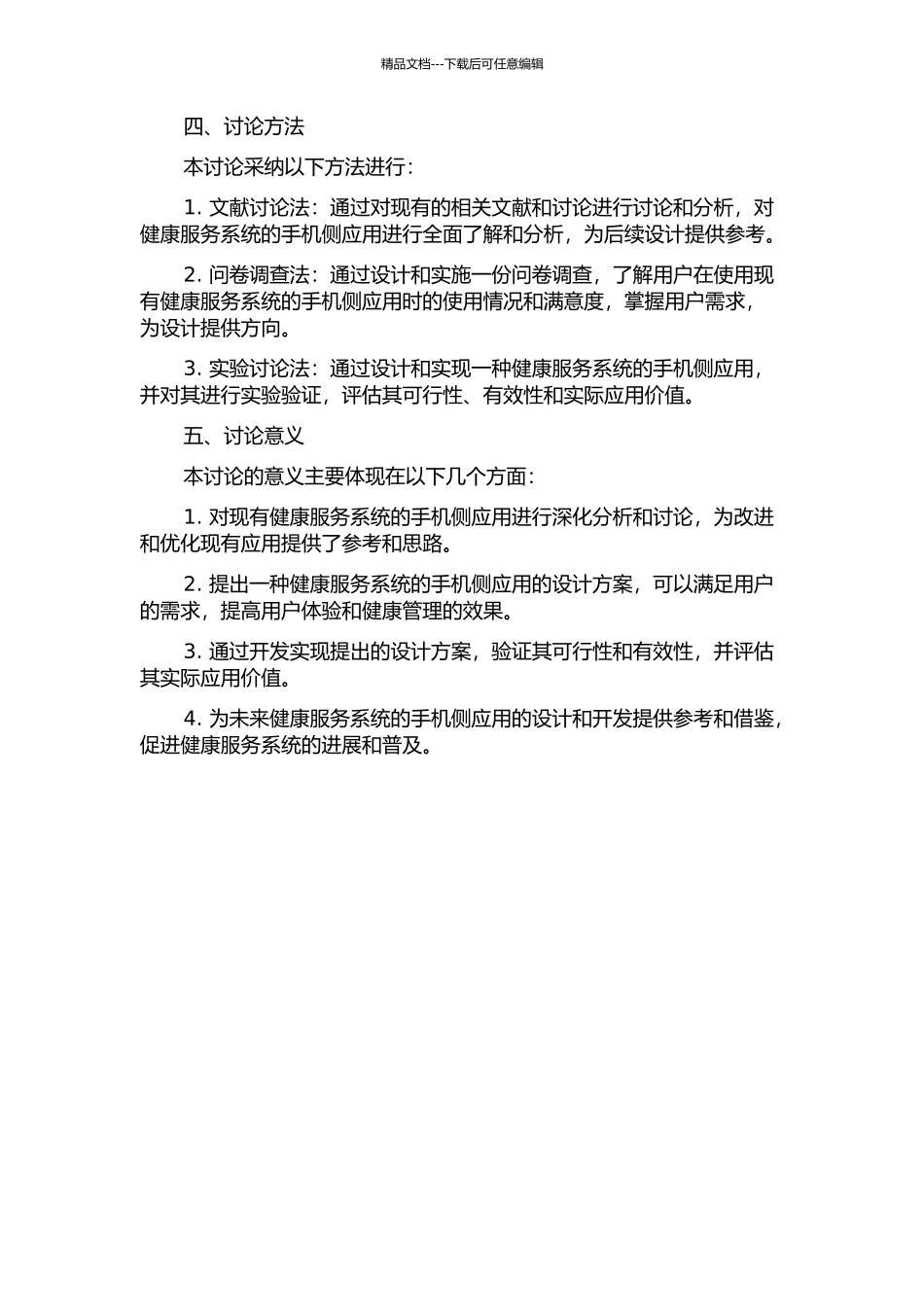 精品文档---下载后可任意编辑

四、讨论方法

本讨论采纳以下方法进行：

1. 文献讨论法：通过对现有的相关文献和讨论进行讨论和分析，对健康服务系统的手机侧应用进行全面了解和分析，为后续设计提供参考。

2. 问卷调查法：通过设计和实施一份问卷调查，了解用户在使用现有健康服务系统的手机侧应用时的使用情况和满意度，掌握用户需求，为设计提供方向。

3. 实验讨论法：通过设计和实现一种健康服务系统的手机侧应用，并对其进行实验验证，评估其可行性、有效性和实际应用价值。

五、讨论意义

本讨论的意义主要体现在以下几个方面：

1. 对现有健康服务系统的手机侧应用进行深化分析和讨论，为改进和优化现有应用提供了参考和思路。

2. 提出一种健康服务系统的手机侧应用的设计方案，可以满足用户的需求，提高用户体验和健康管理的效果。

3. 通过开发实现提出的设计方案，验证其可行性和有效性，并评估其实际应用价值。

4. 为未来健康服务系统的手机侧应用的设计和开发提供参考和借鉴，促进健康服务系统的进展和普及。